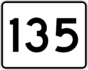 135